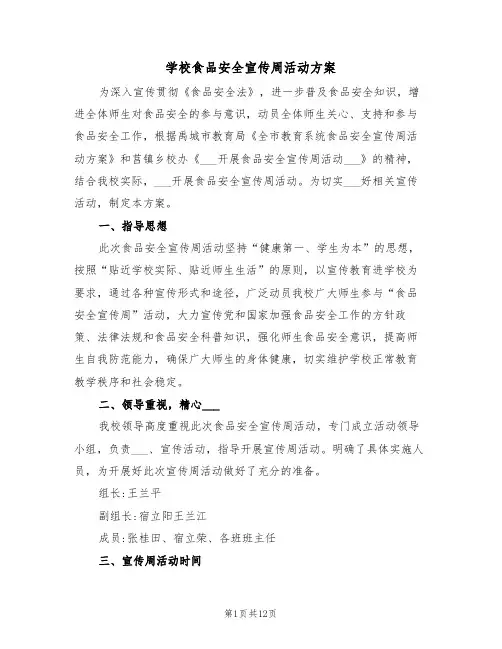 学校食品安全宣传周活动方案

为深入宣传贯彻《食品安全法》，进一步普及食品安全知识，增进全体师生对食品安全的参与意识，动员全体师生关心、支持和参与食品安全工作，根据禹城市教育局《全市教育系统食品安全宣传周活动方案》和莒镇乡校办《___开展食品安全宣传周活动___》的精神，结合我校实际，___开展食品安全宣传周活动。为切实___好相关宣传活动，制定本方案。

一、指导思想

此次食品安全宣传周活动坚持“健康第一、学生为本”的思想，按照“贴近学校实际、贴近师生生活”的原则，以宣传教育进学校为要求，通过各种宣传形式和途径，广泛动员我校广大师生参与“食品安全宣传周”活动，大力宣传党和国家加强食品安全工作的方针政策、法律法规和食品安全科普知识，强化师生食品安全意识，提高师生自我防范能力，确保广大师生的身体健康，切实维护学校正常教育教学秩序和社会稳定。

二、领导重视，精心___

我校领导高度重视此次食品安全宣传周活动，专门成立活动领导小组，负责___、宣传活动，指导开展宣传周活动。明确了具体实施人员，为开展好此次宣传周活动做好了充分的准备。

组长：王兰平

副组长：宿立阳王兰江

成员：张桂田、宿立荣、各班班主任

三、宣传周活动时间

第1页共12页